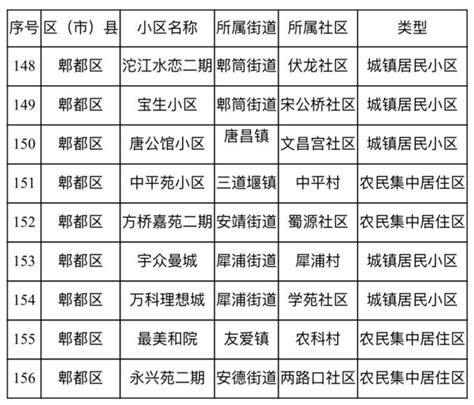 | 序号 | 区（市）县 | 小区名称 | 所属街道 | 所属社区 | 类型 |
|---|---|---|---|---|---|
| 148 | 郫都区 | 沱江水恋二期 | 郫筒街道 | 伏龙社区 | 城镇居民小区 |
| 149 | 郫都区 | 宝生小区 | 郫筒街道 | 宋公桥社区 | 城镇居民小区 |
| 150 | 郫都区 | 唐公馆小区 | 唐昌镇 | 文昌宫社区 | 城镇居民小区 |
| 151 | 郫都区 | 中平苑小区 | 三道堰镇 | 中平村 | 农民集中居住区 |
| 152 | 郫都区 | 方桥嘉苑二期 | 安靖街道 | 蜀源社区 | 农民集中居住区 |
| 153 | 郫都区 | 宇众曼城 | 犀浦街道 | 犀浦村 | 城镇居民小区 |
| 154 | 郫都区 | 万科理想城 | 犀浦街道 | 学苑社区 | 城镇居民小区 |
| 155 | 郫都区 | 最美和院 | 友爱镇 | 农科村 | 农民集中居住区 |
| 156 | 郫都区 | 永兴苑二期 | 安德街道 | 两路口社区 | 农民集中居住区 |